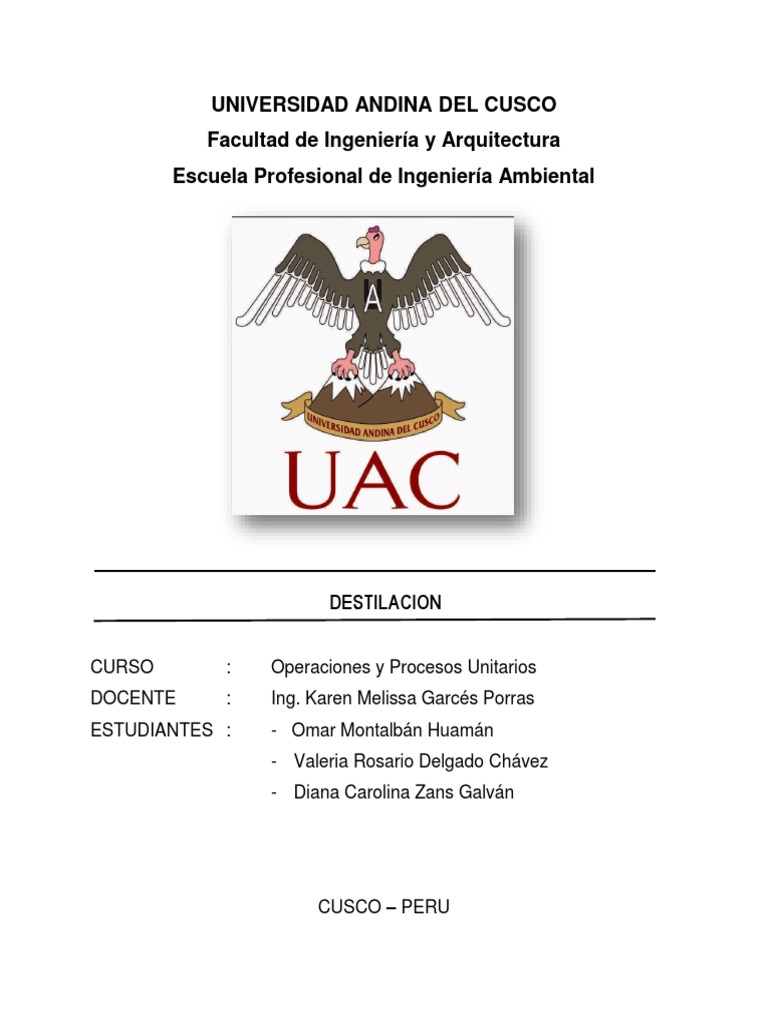 UNIVERSIDAD ANDINA DEL CUSCO
Facultad de Ingeniería y Arquitectura
Escuela Profesional de Ingeniería Ambiental

A

UNIVERSIDAD ANDINA DEL CUSCO

UAC

DESTILACION

CURSO : Operaciones y Procesos Unitarios
DOCENTE : Ing. Karen Melissa Garcés Porras
ESTUDIANTES : - Omar Montalbán Huamán
- Valeria Rosario Delgado Chávez
- Diana Carolina Zans Galván

CUSCO – PERU